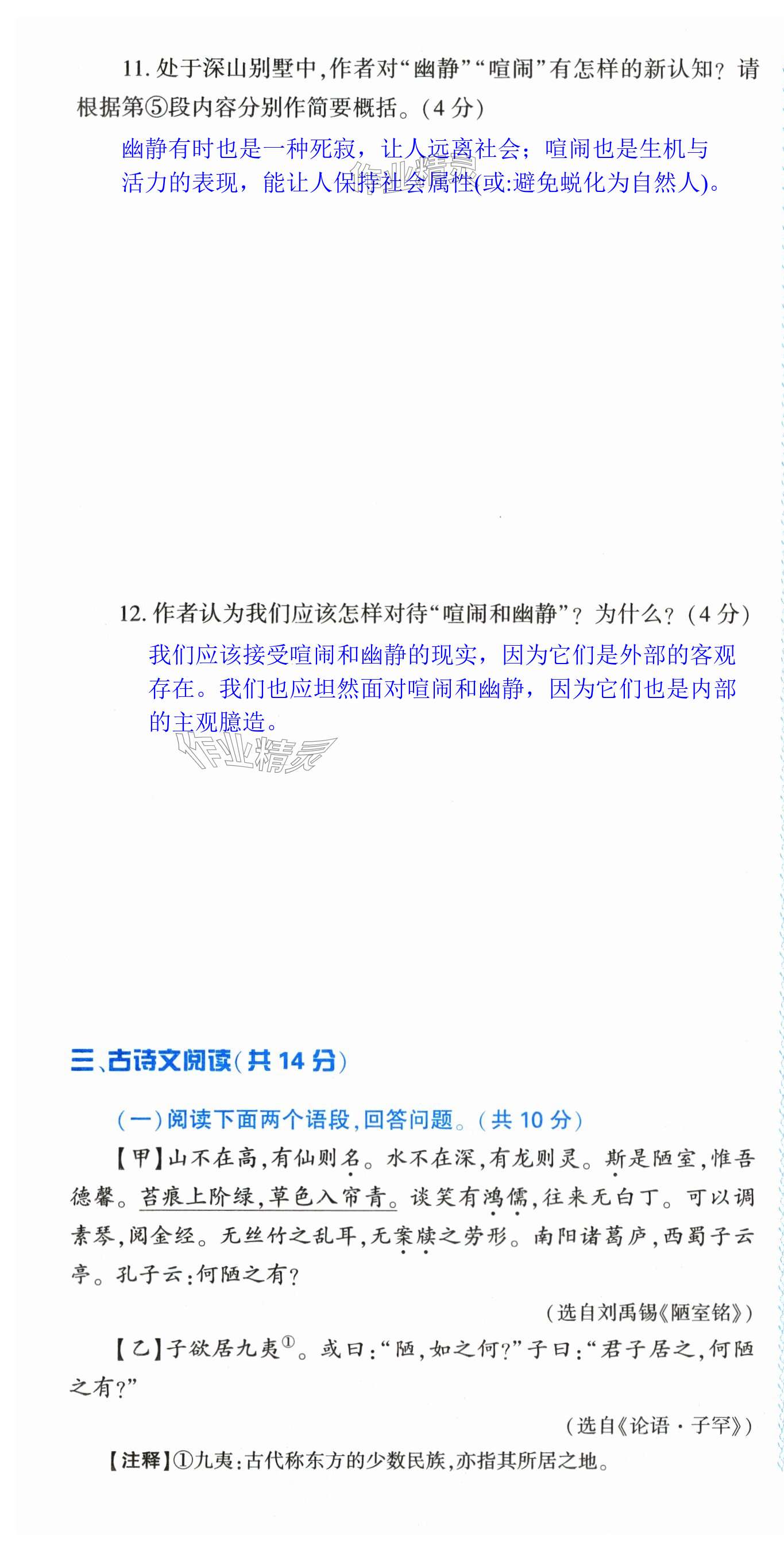 11.处于深山别墅中,作者对“幽静”“喧闹”有怎样的新认知?请根据第⑤段内容分别作简要概括。(4分)

幽静有时也是一种死寂，让人远离社会；喧闹也是生机与活力的表现，能让人保持社会属性(或:避免蜕化为自然人)。

12.作者认为我们应该怎样对待“喧闹和幽静”?为什么?(4分)

我们应该接受喧闹和幽静的现实，因为它们是外部的客观存在。我们也应坦然面对喧闹和幽静，因为它们也是内部的主观臆造。

三、古诗文阅读(共14分)

(一)阅读下面两个语段,回答问题。(共10分)

【甲】山不在高,有仙则名。水不在深,有龙则灵。斯是陋室,惟吾德馨。苔痕上阶绿,草色入帘青。谈笑有鸿儒,往来无白丁。可以调素琴,阅金经。无丝竹之乱耳,无案牍之劳形。南阳诸葛庐,西蜀子云亭。孔子云:何陋之有?

(选自刘禹锡《陋室铭》)

【乙】子欲居九夷$^{①}$。或曰:“陋,如之何?”子曰:“君子居之,何陋之有?”

(选自《论语·子罕》)

【注释】①九夷:古代称东方的少数民族,亦指其所居之地。

作业精灵